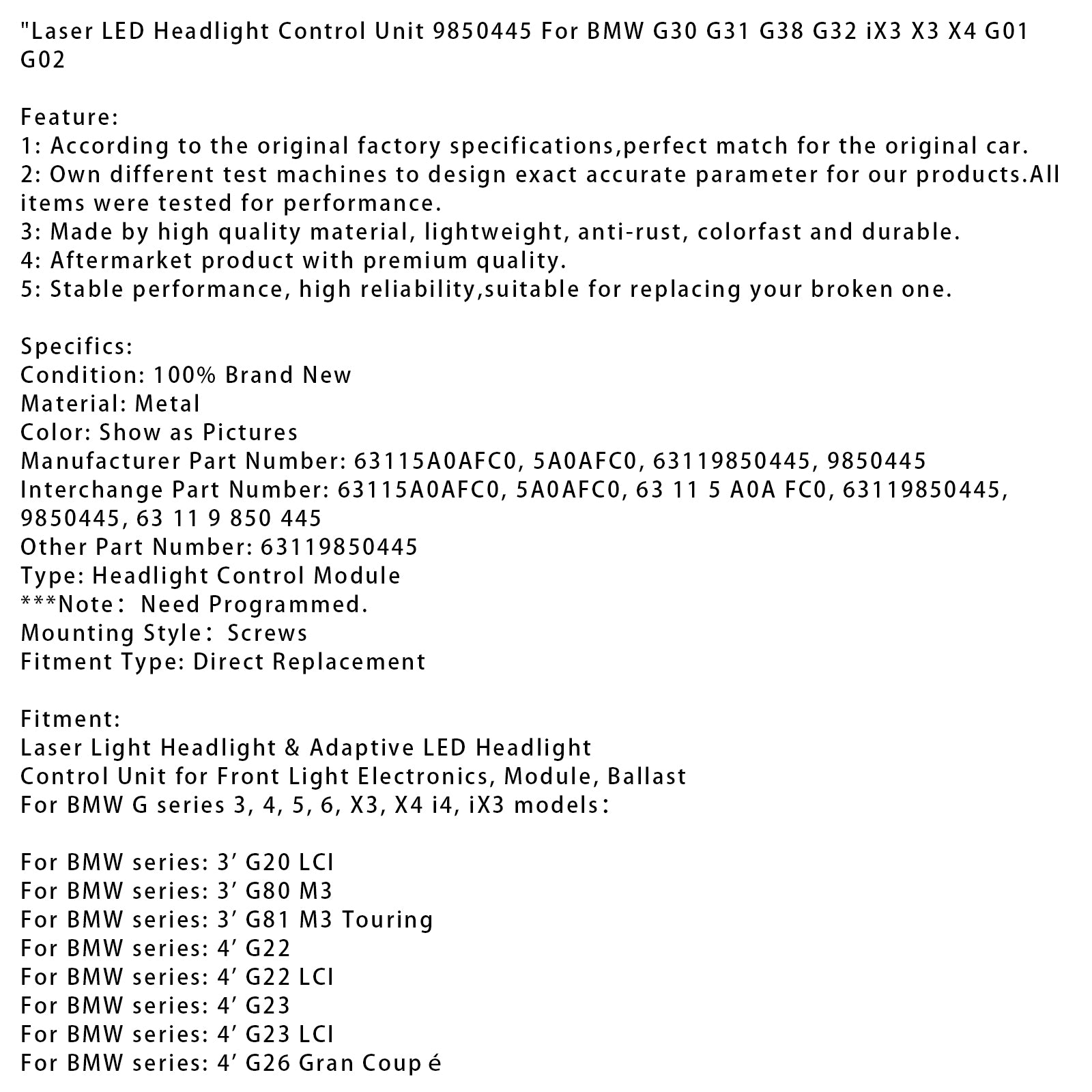 "Laser LED Headlight Control Unit 9850445 For BMW G30 G31 G38 G32 iX3 X3 X4 G01 G02

Feature:
1: According to the original factory specifications,perfect match for the original car.
2: Own different test machines to design exact accurate parameter for our products.All items were tested for performance.
3: Made by high quality material, lightweight, anti-rust, colorfast and durable.
4: Aftermarket product with premium quality.
5: Stable performance, high reliability,suitable for replacing your broken one.

Specifics:
Condition: 100% Brand New
Material: Metal
Color: Show as Pictures
Manufacturer Part Number: 63115A0AFC0, 5A0AFC0, 63119850445, 9850445
Interchange Part Number: 63115A0AFC0, 5A0AFC0, 63 11 5 A0A FC0, 63119850445, 9850445, 63 11 9 850 445
Other Part Number: 63119850445
Type: Headlight Control Module
***Note： Need Programmed.
Mounting Style： Screws
Fitment Type: Direct Replacement

Fitment:
Laser Light Headlight & Adaptive LED Headlight
Control Unit for Front Light Electronics, Module, Ballast
For BMW G series 3, 4, 5, 6, X3, X4 i4, iX3 models：

For BMW series: 3’ G20 LCI
For BMW series: 3’ G80 M3
For BMW series: 3’ G81 M3 Touring
For BMW series: 4’ G22
For BMW series: 4’ G22 LCI
For BMW series: 4’ G23
For BMW series: 4’ G23 LCI
For BMW series: 4’ G26 Gran Coup é